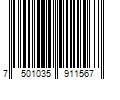 7 501035 911567